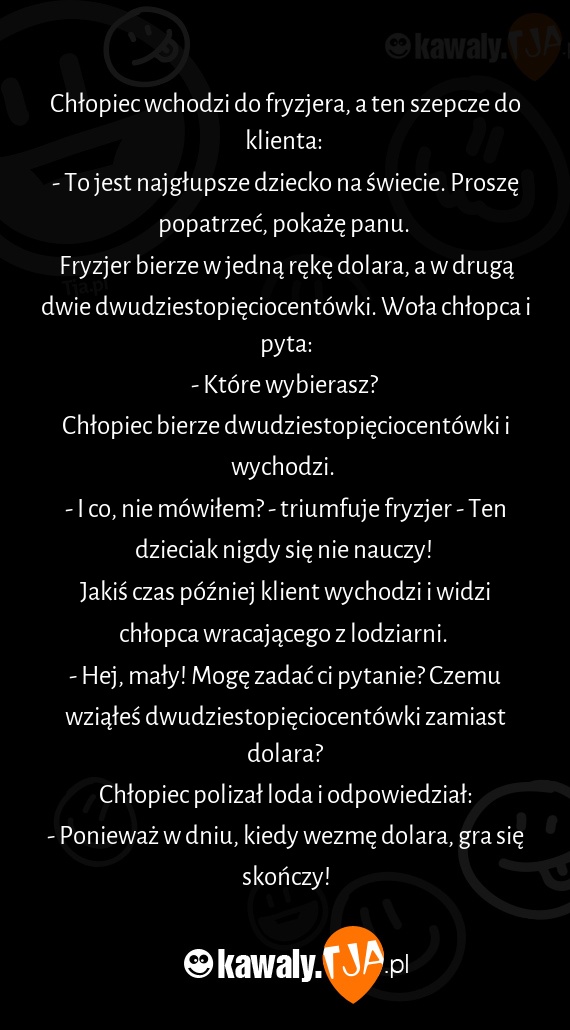 kawaly.TJA

Chłopiec wchodzi do fryzjera, a ten szepcze do klienta:
- To jest najgłupsze dziecko na świecie. Proszę popatrzeć, pokażę panu.
Fryzjer bierze w jedną rękę dolara, a w drugą dwie dwudziestopięciocentówki. Woła chłopca i pyta:
- Które wybierasz?
Chłopiec bierze dwudziestopięciocentówki i wychodzi.
- I co, nie mówiłem? - triumfuje fryzjer - Ten dzieciak nigdy się nie nauczy!
Jakiś czas później klient wychodzi i widzi chłopca wracającego z lodziarni.
- Hej, mały! Mogę zadać ci pytanie? Czemu wziąłeś dwudziestopięciocentówki zamiast dolara?
Chłopiec polizał loda i odpowiedział:
- Ponieważ w dniu, kiedy wezmę dolara, gra się skończy!

kawaly.TJA.pl